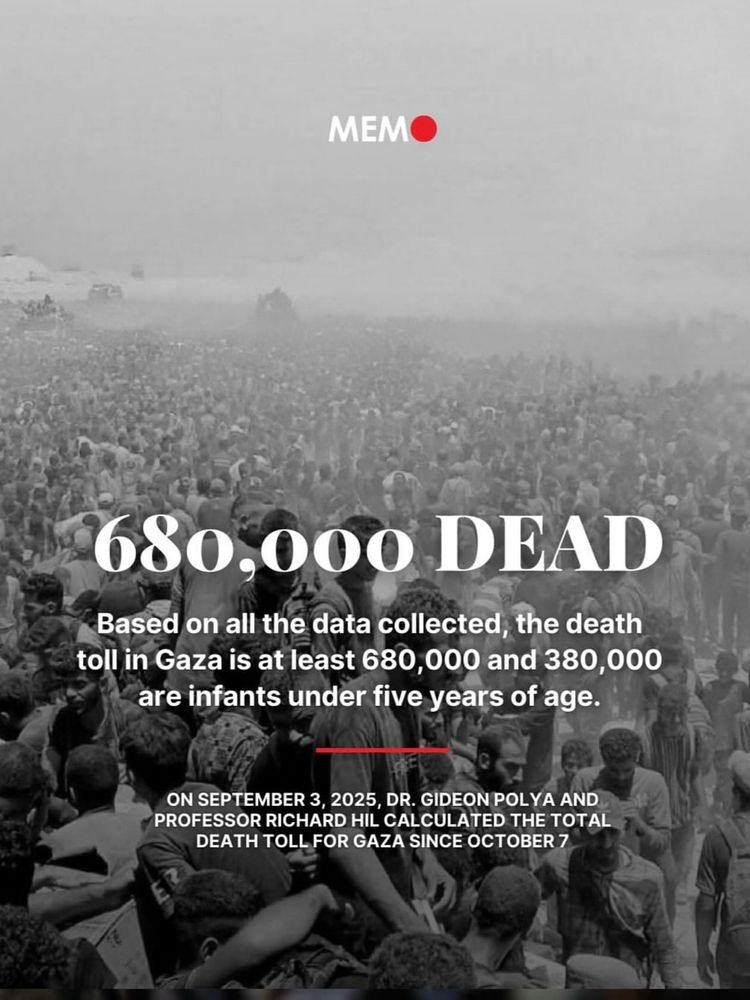 MEMO

680,000 DEAD

Based on all the data collected, the death toll in Gaza is at least 680,000 and 380,000 are infants under five years of age.

ON SEPTEMBER 3, 2025, DR. GIDEON POLYA AND PROFESSOR RICHARD HIL CALCULATED THE TOTAL DEATH TOLL FOR GAZA SINCE OCTOBER 7